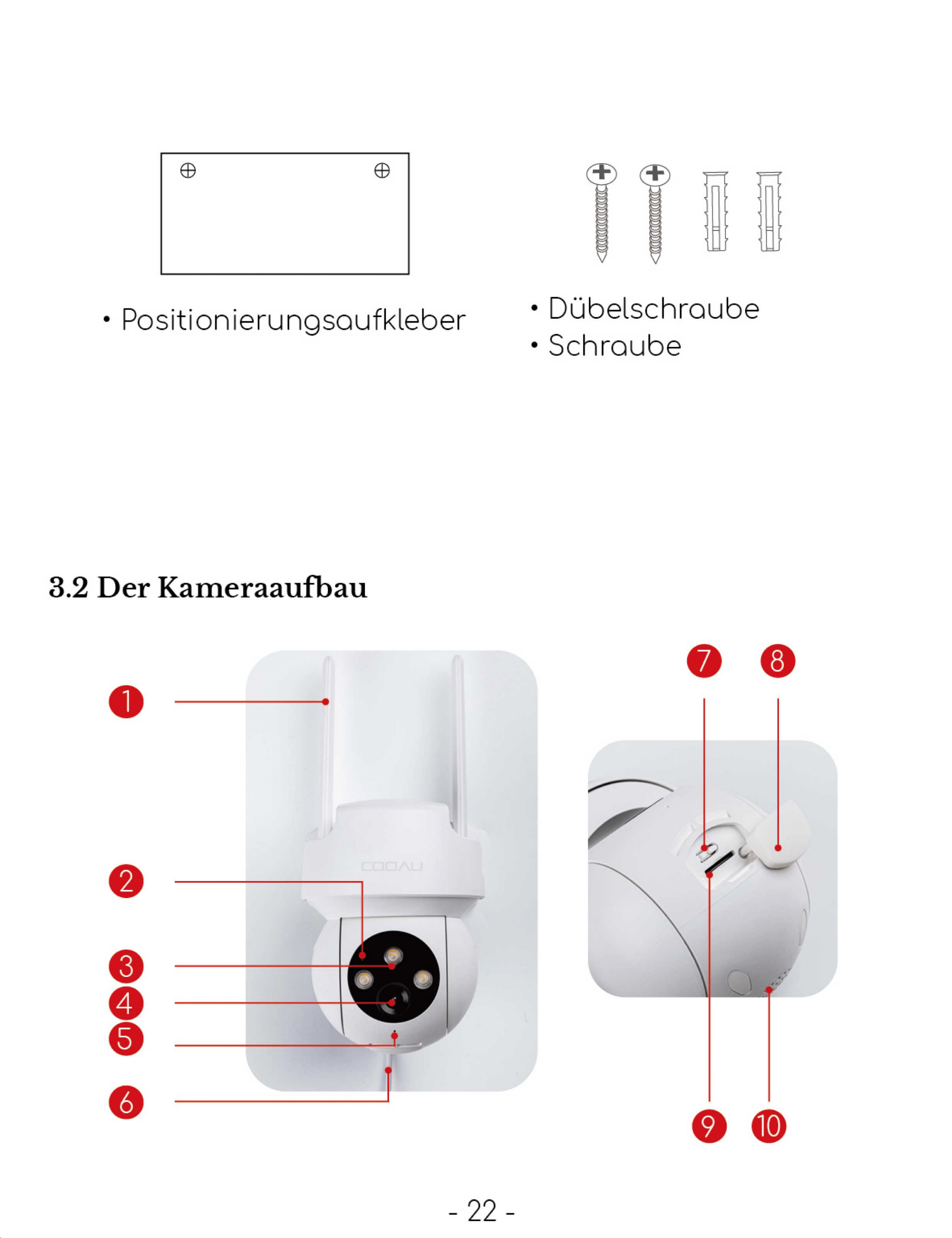 • Positionierungsaufkleber

• Dübelschraube
• Schraube

3.2 Der Kameraaufbau

1
2
3
4
5
6

COOAU

7 8

9 10

- 22 -